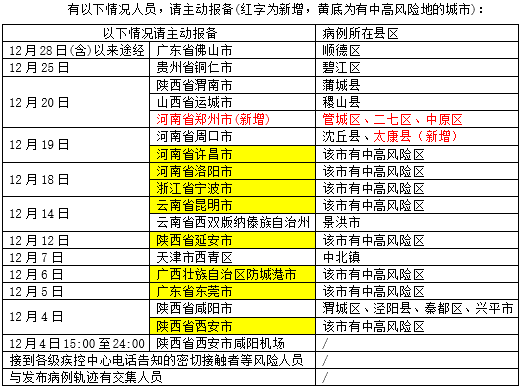 有以下情况人员，请主动报备(红字为新增，黄底为有中高风险地的城市)：

| 以下情况请主动报备 | | 病例所在县区 |
|---|---|---|
| 12月28日(含)以来途经 | 广东省佛山市 | 顺德区 |
| 12月25日 | 贵州省铜仁市 | 碧江区 |
| 12月20日 | 陕西省渭南市 | 蒲城县 |
| | 山西省运城市 | 稷山县 |
| | 河南省郑州市(新增) | 管城区、二七区、中原区 |
| 12月19日 | 河南省周口市 | 沈丘县、太康县（新增） |
| | 河南省许昌市 | 该市有中高风险区 |
| 12月18日 | 河南省洛阳市 | 该市有中高风险区 |
| | 浙江省宁波市 | 该市有中高风险区 |
| 12月14日 | 云南省昆明市 | 该市有中高风险区 |
| | 云南省西双版纳傣族自治州 | 景洪市 |
| 12月12日 | 陕西省延安市 | 该市有中高风险区 |
| 12月7日 | 天津市西青区 | 中北镇 |
| 12月6日 | 广西壮族自治区防城港市 | 该市有中高风险区 |
| 12月5日 | 广东省东莞市 | 该市有中高风险区 |
| 12月4日 | 陕西省咸阳市 | 渭城区、泾阳县、秦都区、兴平市 |
| | 陕西省西安市 | 该市有中高风险区 |
| 12月4日15:00至24:00 | 陕西省西安市咸阳机场 | / |
| 接到各级疾控中心电话告知的密切接触者等风险人员 | | / |
| 与发布病例轨迹有交集人员 | | / |